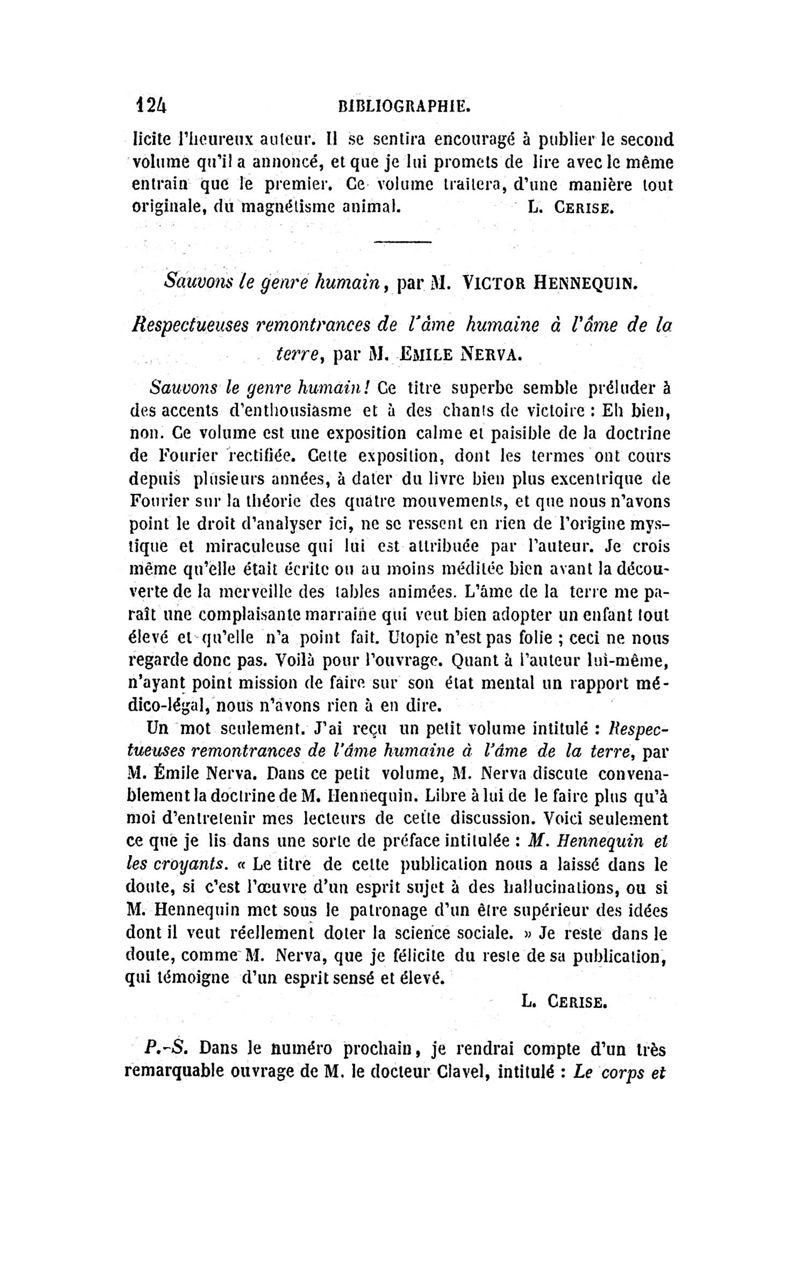 124 BIBLIOGRAPHIE.

licite l'heureux auteur. Il se sentira encouragé à publier le second volume qu'il a annoncé, et que je lui promets de lire avec le même entrain que le premier. Ce volume traitera, d'une manière tout originale, du magnétisme animal. L. CERISE.

Sauvons le genre humain, par M. VICTOR HENNEQUIN.

Respectueuses remontrances de l'âme humaine à l'âme de la terre, par M. EMILE NERVA.

Sauvons le genre humain! Ce titre superbe semble préluder à des accents d'enthousiasme et à des chants de victoire : Eh bien, non. Ce volume est une exposition calme et paisible de la doctrine de Fourier rectifiée. Cette exposition, dont les termes ont cours depuis plusieurs années, à dater du livre bien plus excentrique de Fourier sur la théorie des quatre mouvements, et que nous n'avons point le droit d'analyser ici, ne se ressent en rien de l'origine mystique et miraculeuse qui lui est attribuée par l'auteur. Je crois même qu'elle était écrite ou au moins méditée bien avant la découverte de la merveille des tables animées. L'âme de la terre me paraît une complaisante marraine qui veut bien adopter un enfant tout élevé et qu'elle n'a point fait. Utopie n'est pas folie ; ceci ne nous regarde donc pas. Voilà pour l'ouvrage. Quant à l'auteur lui-même, n'ayant point mission de faire sur son état mental un rapport médico-légal, nous n'avons rien à en dire.

Un mot seulement. J'ai reçu un petit volume intitulé : Respectueuses remontrances de l'âme humaine à l'âme de la terre, par M. Émile Nerva. Dans ce petit volume, M. Nerva discute convenablement la doctrine de M. Hennequin. Libre à lui de le faire plus qu'à moi d'entretenir mes lecteurs de cette discussion. Voici seulement ce que je lis dans une sorte de préface intitulée : M. Hennequin et les croyants. « Le titre de cette publication nous a laissé dans le doute, si c'est l'œuvre d'un esprit sujet à des hallucinations, ou si M. Hennequin met sous le patronage d'un être supérieur des idées dont il veut réellement doter la science sociale. » Je reste dans le doute, comme M. Nerva, que je félicite du reste de sa publication, qui témoigne d'un esprit sensé et élevé.

L. CERISE.

P.-S. Dans le numéro prochain, je rendrai compte d'un très remarquable ouvrage de M. le docteur Clavel, intitulé : Le corps et